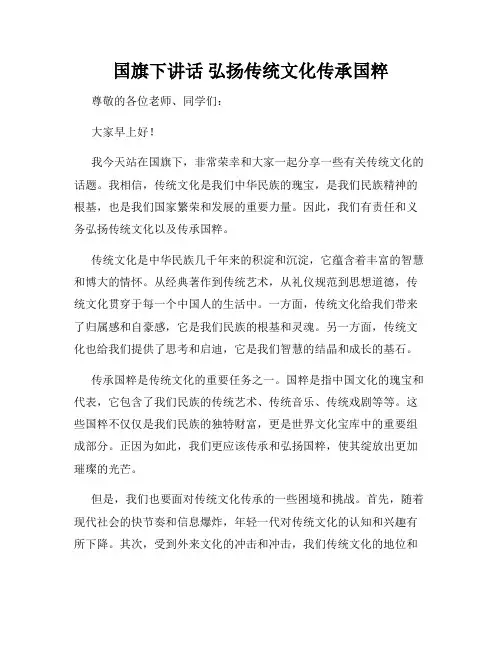 国旗下讲话 弘扬传统文化传承国粹

尊敬的各位老师、同学们：

大家早上好！

我今天站在国旗下，非常荣幸和大家一起分享一些有关传统文化的话题。我相信，传统文化是我们中华民族的瑰宝，是我们民族精神的根基，也是我们国家繁荣和发展的重要力量。因此，我们有责任和义务弘扬传统文化以及传承国粹。

传统文化是中华民族几千年来的积淀和沉淀，它蕴含着丰富的智慧和博大的情怀。从经典著作到传统艺术，从礼仪规范到思想道德，传统文化贯穿于每一个中国人的生活中。一方面，传统文化给我们带来了归属感和自豪感，它是我们民族的根基和灵魂。另一方面，传统文化也给我们提供了思考和启迪，它是我们智慧的结晶和成长的基石。

传承国粹是传统文化的重要任务之一。国粹是指中国文化的瑰宝和代表，它包含了我们民族的传统艺术、传统音乐、传统戏剧等等。这些国粹不仅仅是我们民族的独特财富，更是世界文化宝库中的重要组成部分。正因为如此，我们更应该传承和弘扬国粹，使其绽放出更加璀璨的光芒。

但是，我们也要面对传统文化传承的一些困境和挑战。首先，随着现代社会的快节奏和信息爆炸，年轻一代对传统文化的认知和兴趣有所下降。其次，受到外来文化的冲击和冲击，我们传统文化的地位和